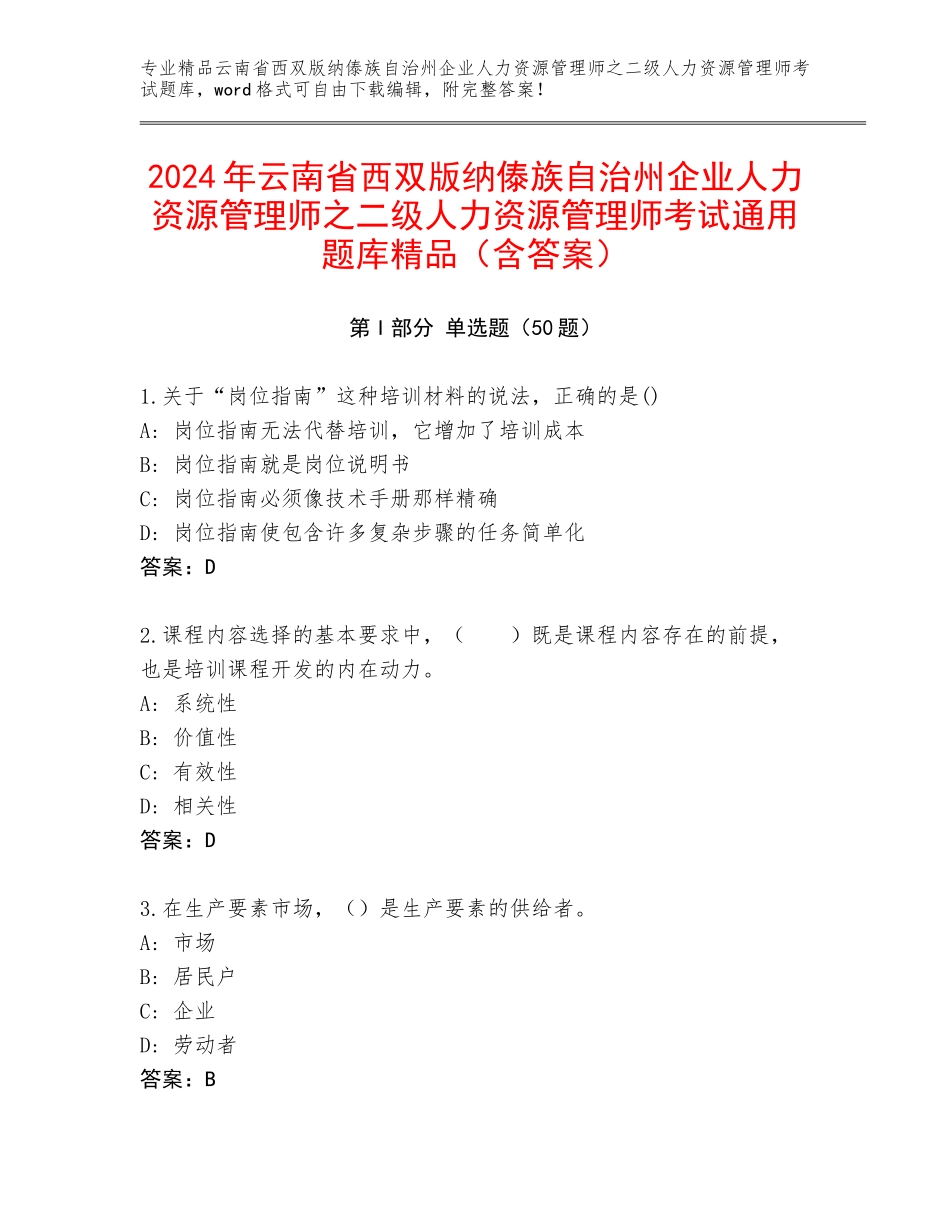 专业精品云南省西双版纳傣族自治州企业人力资源管理师之二级人力资源管理师考试题库，word格式可自由下载编辑，附完整答案！

2024年云南省西双版纳傣族自治州企业人力资源管理师之二级人力资源管理师考试通用题库精品（含答案）

第Ⅰ部分 单选题（50题）

1.关于“岗位指南”这种培训材料的说法，正确的是()
A：岗位指南无法代替培训，它增加了培训成本
B：岗位指南就是岗位说明书
C：岗位指南必须像技术手册那样精确
D：岗位指南使包含许多复杂步骤的任务简单化
答案：D

2.课程内容选择的基本要求中，（　　）既是课程内容存在的前提，也是培训课程开发的内在动力。
A：系统性
B：价值性
C：有效性
D：相关性
答案：D

3.在生产要素市场，（）是生产要素的供给者。
A：市场
B：居民户
C：企业
D：劳动者
答案：B